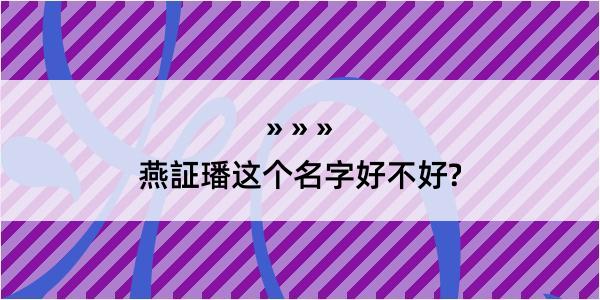 » » »

燕証璠这个名字好不好?